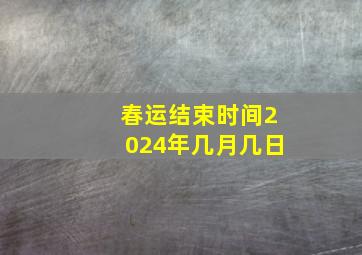 春运结束时间2024年几月几日